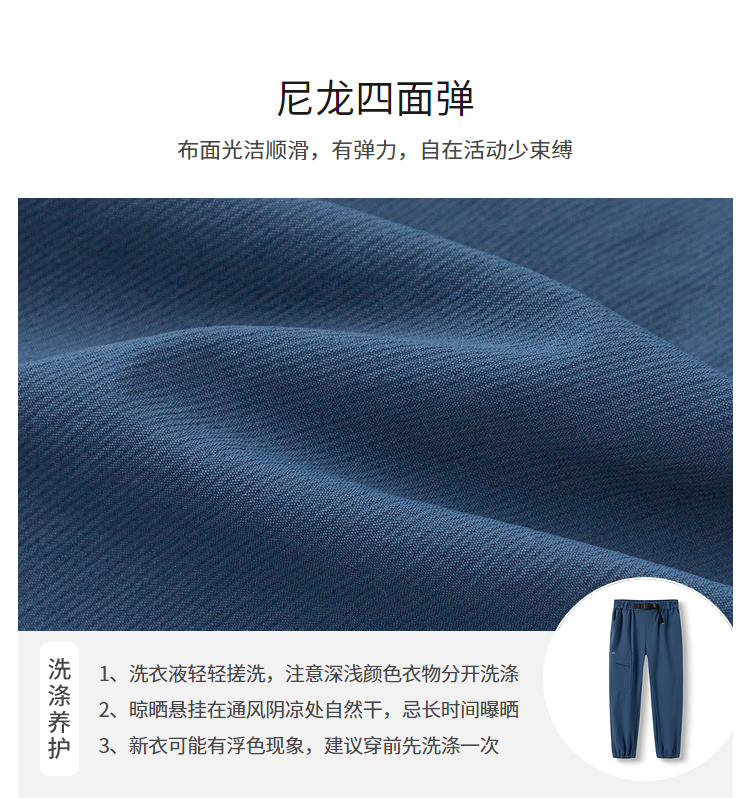 尼龙四面弹

布面光洁顺滑，有弹力，自在活动少束缚

洗涤养护

1、洗衣液轻轻搓洗，注意深浅颜色衣物分开洗涤
2、晾晒悬挂在通风阴凉处自然干，忌长时间曝晒
3、新衣可能有浮色现象，建议穿前先洗涤一次